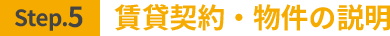 Step.5 賃貸契約・物件の説明